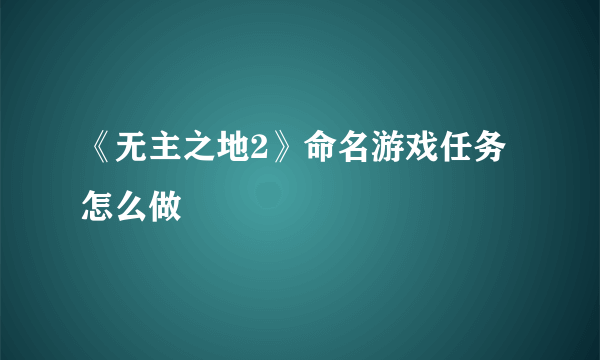 《无主之地2》命名游戏任务怎么做